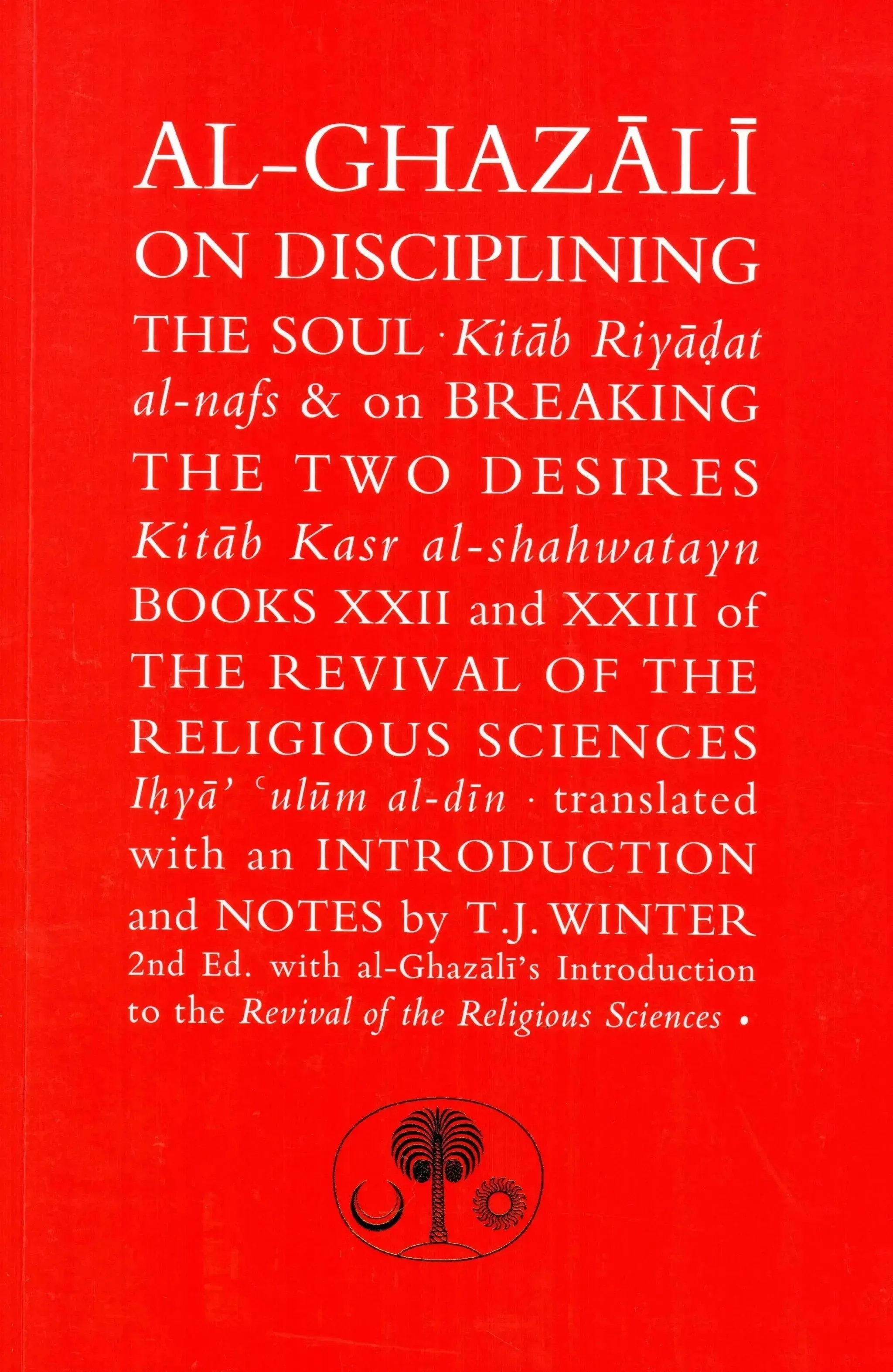 AL-GHAZĀLĪ ON DISCIPLINING THE SOUL · Kitāb Riyāḍat al-nafs & on BREAKING THE TWO DESIRES Kitāb Kasr al-shahwatayn BOOKS XXII and XXIII of THE REVIVAL OF THE RELIGIOUS SCIENCES Iḥyā' ʿulūm al-dīn · translated with an INTRODUCTION and NOTES by T.J. WINTER 2nd Ed. with al-Ghazālī's Introduction to the Revival of the Religious Sciences •